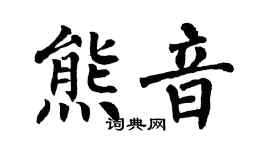 熊音
词典网